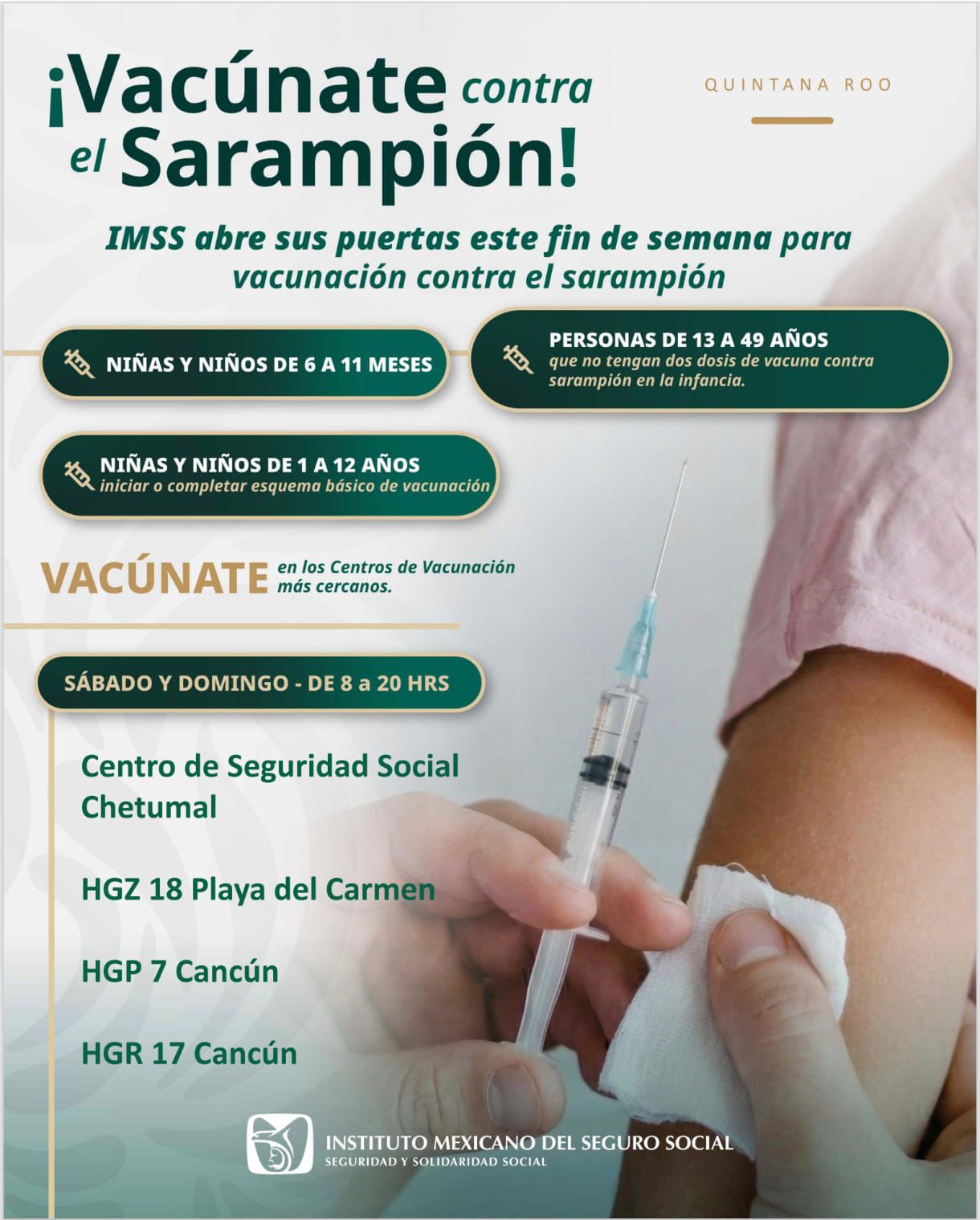 ¡Vacúnate contra el Sarampión!

QUINTANA ROO

IMSS abre sus puertas este fin de semana para vacunación contra el sarampión

NIÑAS Y NIÑOS DE 6 A 11 MESES

PERSONAS DE 13 A 49 AÑOS
que no tengan dos dosis de vacuna contra sarampión en la infancia.

NIÑAS Y NIÑOS DE 1 A 12 AÑOS
iniciar o completar esquema básico de vacunación

VACÚNATE en los Centros de Vacunación más cercanos.

SÁBADO Y DOMINGO - DE 8 a 20 HRS

Centro de Seguridad Social Chetumal

HGZ 18 Playa del Carmen

HGP 7 Cancún

HGR 17 Cancún

INSTITUTO MEXICANO DEL SEGURO SOCIAL
SEGURIDAD Y SOLIDARIDAD SOCIAL